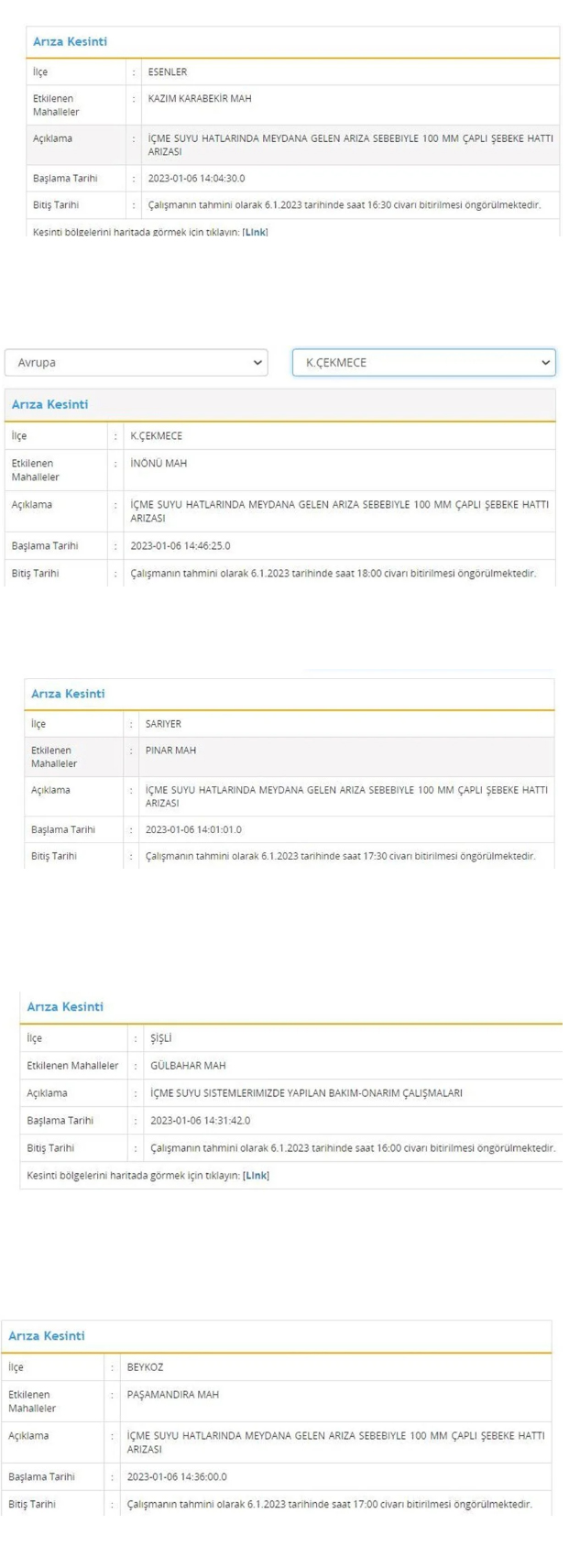 Arıza Kesinti

| İlçe | : | ESENLER |
|---|---|---|
| Etkilenen Mahalleler | : | KAZIM KARABEKİR MAH |
| Açıklama | : | İÇME SUYU HATLARINDA MEYDANA GELEN ARIZA SEBEBIYLE 100 MM ÇAPLI ŞEBEKE HATTI ARIZASI |
| Başlama Tarihi | : | 2023-01-06 14:04:30.0 |
| Bitiş Tarihi | : | Çalışmanın tahmini olarak 6.1.2023 tarihinde saat 16:30 civarı bitirilmesi öngörülmektedir. |

Kesinti bölgelerini haritada görmek için tıklayın: [Link]

Avrupa

K.ÇEKMECE

Arıza Kesinti

| İlçe | : | K.ÇEKMECE |
|---|---|---|
| Etkilenen Mahalleler | : | İNÖNÜ MAH |
| Açıklama | : | İÇME SUYU HATLARINDA MEYDANA GELEN ARIZA SEBEBIYLE 100 MM ÇAPLI ŞEBEKE HATTI ARIZASI |
| Başlama Tarihi | : | 2023-01-06 14:46:25.0 |
| Bitiş Tarihi | : | Çalışmanın tahmini olarak 6.1.2023 tarihinde saat 18:00 civarı bitirilmesi öngörülmektedir. |

Arıza Kesinti

| İlçe | : | SARIYER |
|---|---|---|
| Etkilenen Mahalleler | : | PINAR MAH |
| Açıklama | : | İÇME SUYU HATLARINDA MEYDANA GELEN ARIZA SEBEBIYLE 100 MM ÇAPLI ŞEBEKE HATTI ARIZASI |
| Başlama Tarihi | : | 2023-01-06 14:01:01.0 |
| Bitiş Tarihi | : | Çalışmanın tahmini olarak 6.1.2023 tarihinde saat 17:30 civarı bitirilmesi öngörülmektedir. |

Arıza Kesinti

| İlçe | : | ŞİŞLİ |
|---|---|---|
| Etkilenen Mahalleler | : | GÜLBAHAR MAH |
| Açıklama | : | İÇME SUYU SISTEMLERIMIZDE YAPILAN BAKIM-ONARIM ÇALIŞMALARI |
| Başlama Tarihi | : | 2023-01-06 14:31:42.0 |
| Bitiş Tarihi | : | Çalışmanın tahmini olarak 6.1.2023 tarihinde saat 16:00 civarı bitirilmesi öngörülmektedir. |

Kesinti bölgelerini haritada görmek için tıklayın: [Link]

Arıza Kesinti

| İlçe | : | BEYKOZ |
|---|---|---|
| Etkilenen Mahalleler | : | PAŞAMANDIRA MAH |
| Açıklama | : | İÇME SUYU HATLARINDA MEYDANA GELEN ARIZA SEBEBIYLE 100 MM ÇAPLI ŞEBEKE HATTI ARIZASI |
| Başlama Tarihi | : | 2023-01-06 14:36:00.0 |
| Bitiş Tarihi | : | Çalışmanın tahmini olarak 6.1.2023 tarihinde saat 17:00 civarı bitirilmesi öngörülmektedir. |